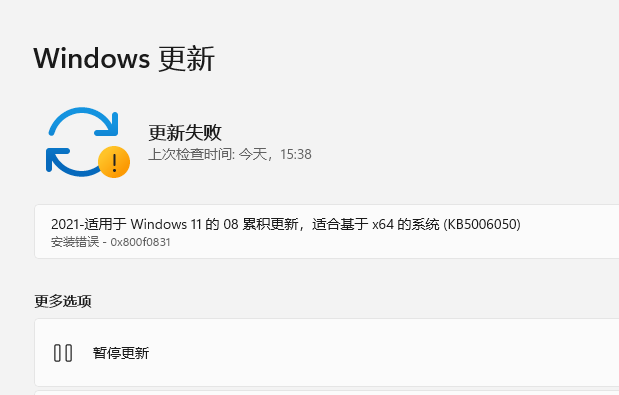 Windows 更新

更新失败
上次检查时间: 今天，15:38

2021-适用于 Windows 11 的 08 累积更新，适合基于 x64 的系统 (KB5006050)
安装错误 - 0x800f0831

更多选项

暂停更新